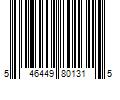 5 46449 80131 5